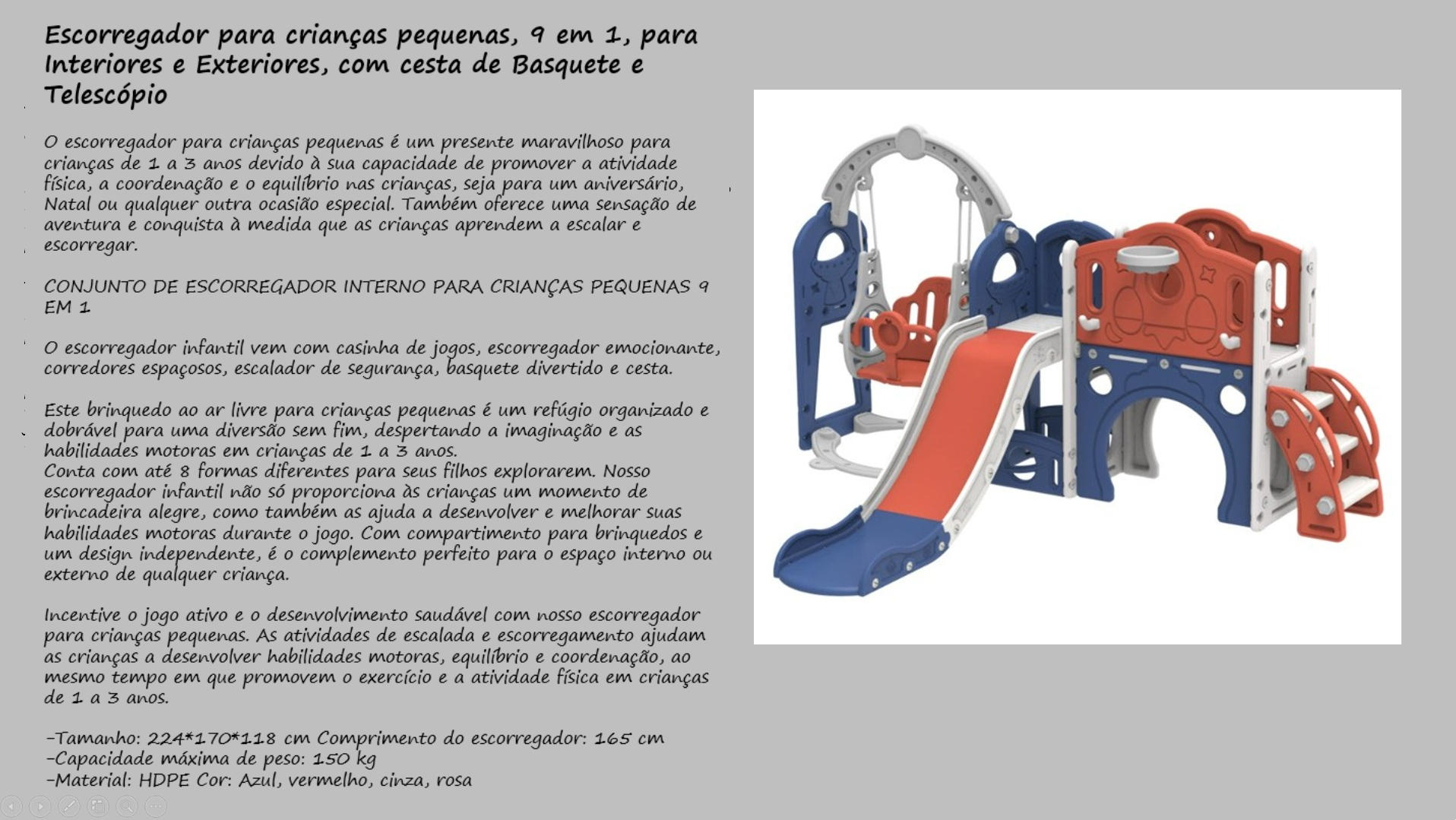 Escorregador para crianças pequenas, 9 em 1, para Interiores e Exteriores, com cesta de Basquete e Telescópio

O escorregador para crianças pequenas é um presente maravilhoso para crianças de 1 a 3 anos devido à sua capacidade de promover a atividade física, a coordenação e o equilíbrio nas crianças, seja para um aniversário, Natal ou qualquer outra ocasião especial. Também oferece uma sensação de aventura e conquista à medida que as crianças aprendem a escalar e escorregar.

CONJUNTO DE ESCORREGADOR INTERNO PARA CRIANÇAS PEQUENAS 9 EM 1

O escorregador infantil vem com casinha de jogos, escorregador emocionante, corredores espaçosos, escalador de segurança, basquete divertido e cesta.

Este brinquedo ao ar livre para crianças pequenas é um refúgio organizado e dobrável para uma diversão sem fim, despertando a imaginação e as habilidades motoras em crianças de 1 a 3 anos.
Conta com até 8 formas diferentes para seus filhos explorarem. Nosso escorregador infantil não só proporciona às crianças um momento de brincadeira alegre, como também as ajuda a desenvolver e melhorar suas habilidades motoras durante o jogo. Com compartimento para brinquedos e um design independente, é o complemento perfeito para o espaço interno ou externo de qualquer criança.

Incentive o jogo ativo e o desenvolvimento saudável com nosso escorregador para crianças pequenas. As atividades de escalada e escorregamento ajudam as crianças a desenvolver habilidades motoras, equilíbrio e coordenação, ao mesmo tempo em que promovem o exercício e a atividade física em crianças de 1 a 3 anos.

-Tamanho: 224*170*118 cm Comprimento do escorregador: 165 cm
-Capacidade máxima de peso: 150 kg
-Material: HDPE Cor: Azul, vermelho, cinza, rosa